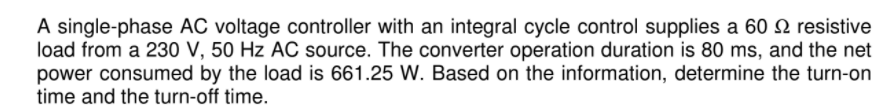 A single-phase AC voltage controller with an integral cycle control supplies a 60 Ω resistive load from a 230 V, 50 Hz AC source. The converter operation duration is 80 ms, and the net power consumed by the load is 661.25 W. Based on the information, determine the turn-on time and the turn-off time.